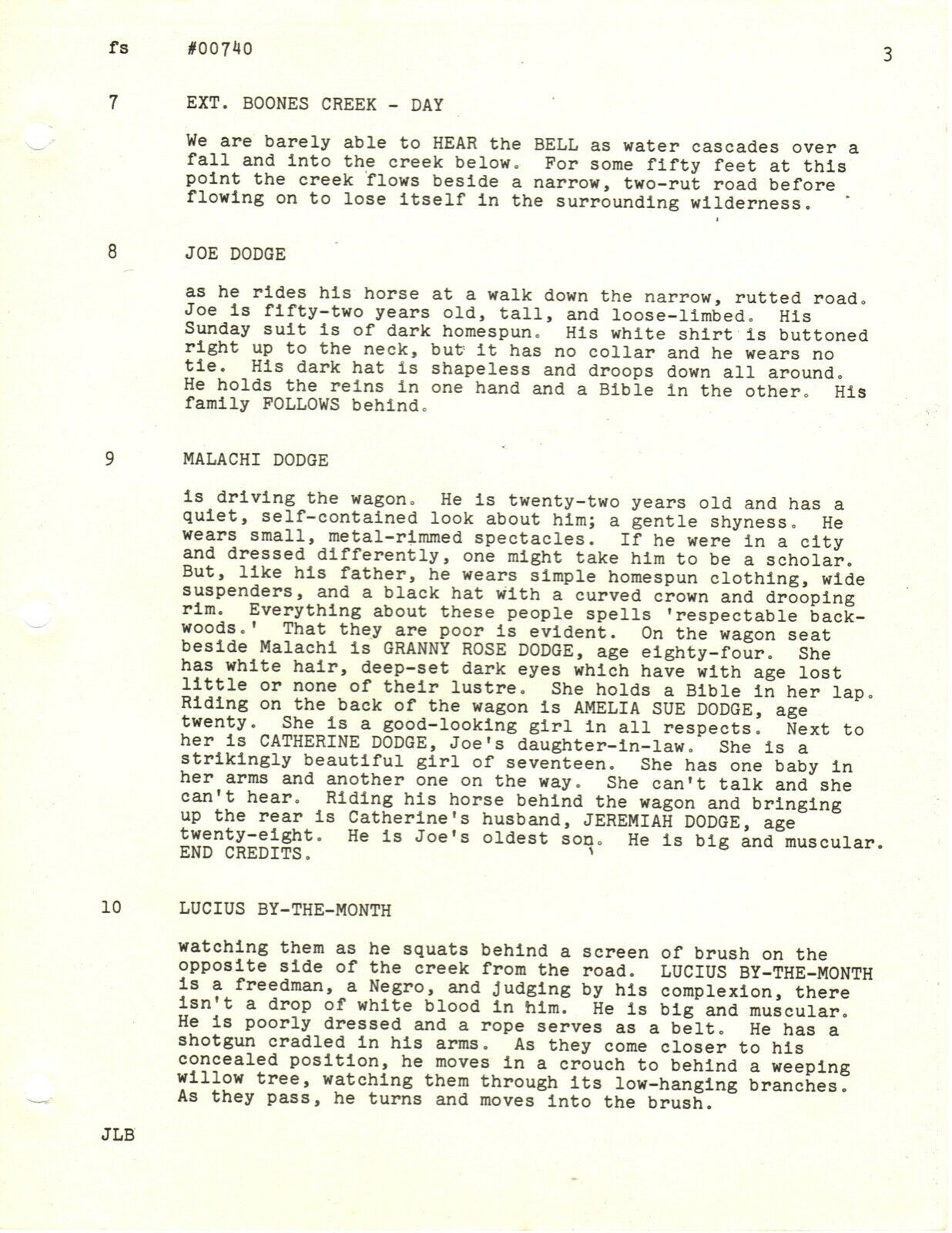 fs #00740 3

7 EXT. BOONES CREEK - DAY

We are barely able to HEAR the BELL as water cascades over a fall and into the creek below. For some fifty feet at this point the creek flows beside a narrow, two-rut road before flowing on to lose itself in the surrounding wilderness.

8 JOE DODGE

as he rides his horse at a walk down the narrow, rutted road. Joe is fifty-two years old, tall, and loose-limbed. His Sunday suit is of dark homespun. His white shirt is buttoned right up to the neck, but it has no collar and he wears no tie. His dark hat is shapeless and droops down all around. He holds the reins in one hand and a Bible in the other. His family FOLLOWS behind.

9 MALACHI DODGE

is driving the wagon. He is twenty-two years old and has a quiet, self-contained look about him; a gentle shyness. He wears small, metal-rimmed spectacles. If he were in a city and dressed differently, one might take him to be a scholar. But, like his father, he wears simple homespun clothing, wide suspenders, and a black hat with a curved crown and drooping rim. Everything about these people spells 'respectable backwoods.' That they are poor is evident. On the wagon seat beside Malachi is GRANNY ROSE DODGE, age eighty-four. She has white hair, deep-set dark eyes which have with age lost little or none of their lustre. She holds a Bible in her lap. Riding on the back of the wagon is AMELIA SUE DODGE, age twenty. She is a good-looking girl in all respects. Next to her is CATHERINE DODGE, Joe's daughter-in-law. She is a strikingly beautiful girl of seventeen. She has one baby in her arms and another one on the way. She can't talk and she can't hear. Riding his horse behind the wagon and bringing up the rear is Catherine's husband, JEREMIAH DODGE, age twenty-eight. He is Joe's oldest son. He is big and muscular. END CREDITS.

10 LUCIUS BY-THE-MONTH

watching them as he squats behind a screen of brush on the opposite side of the creek from the road. LUCIUS BY-THE-MONTH is a freedman, a Negro, and judging by his complexion, there isn't a drop of white blood in him. He is big and muscular. He is poorly dressed and a rope serves as a belt. He has a shotgun cradled in his arms. As they come closer to his concealed position, he moves in a crouch to behind a weeping willow tree, watching them through its low-hanging branches. As they pass, he turns and moves into the brush.

JLB